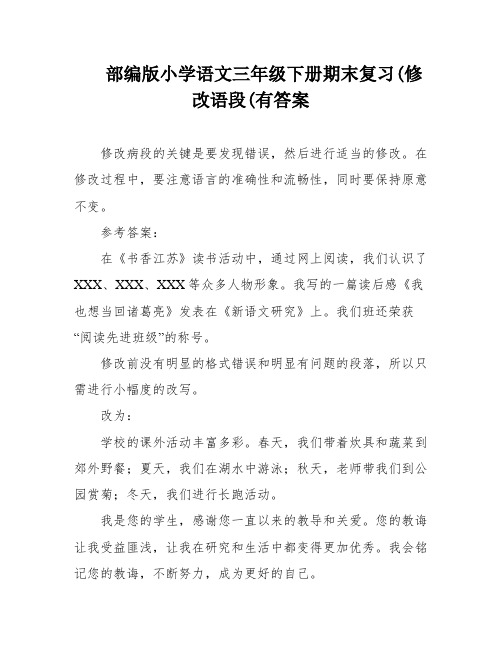 部编版小学语文三年级下册期末复习(修改语段(有答案

修改病段的关键是要发现错误，然后进行适当的修改。在修改过程中，要注意语言的准确性和流畅性，同时要保持原意不变。

参考答案：

在《书香江苏》读书活动中，通过网上阅读，我们认识了XXX、XXX、XXX等众多人物形象。我写的一篇读后感《我也想当回诸葛亮》发表在《新语文研究》上。我们班还荣获“阅读先进班级”的称号。

修改前没有明显的格式错误和明显有问题的段落，所以只需进行小幅度的改写。

改为：

学校的课外活动丰富多彩。春天，我们带着炊具和蔬菜到郊外野餐；夏天，我们在湖水中游泳；秋天，老师带我们到公园赏菊；冬天，我们进行长跑活动。

我是您的学生，感谢您一直以来的教导和关爱。您的教诲让我受益匪浅，让我在研究和生活中都变得更加优秀。我会铭记您的教诲，不断努力，成为更好的自己。